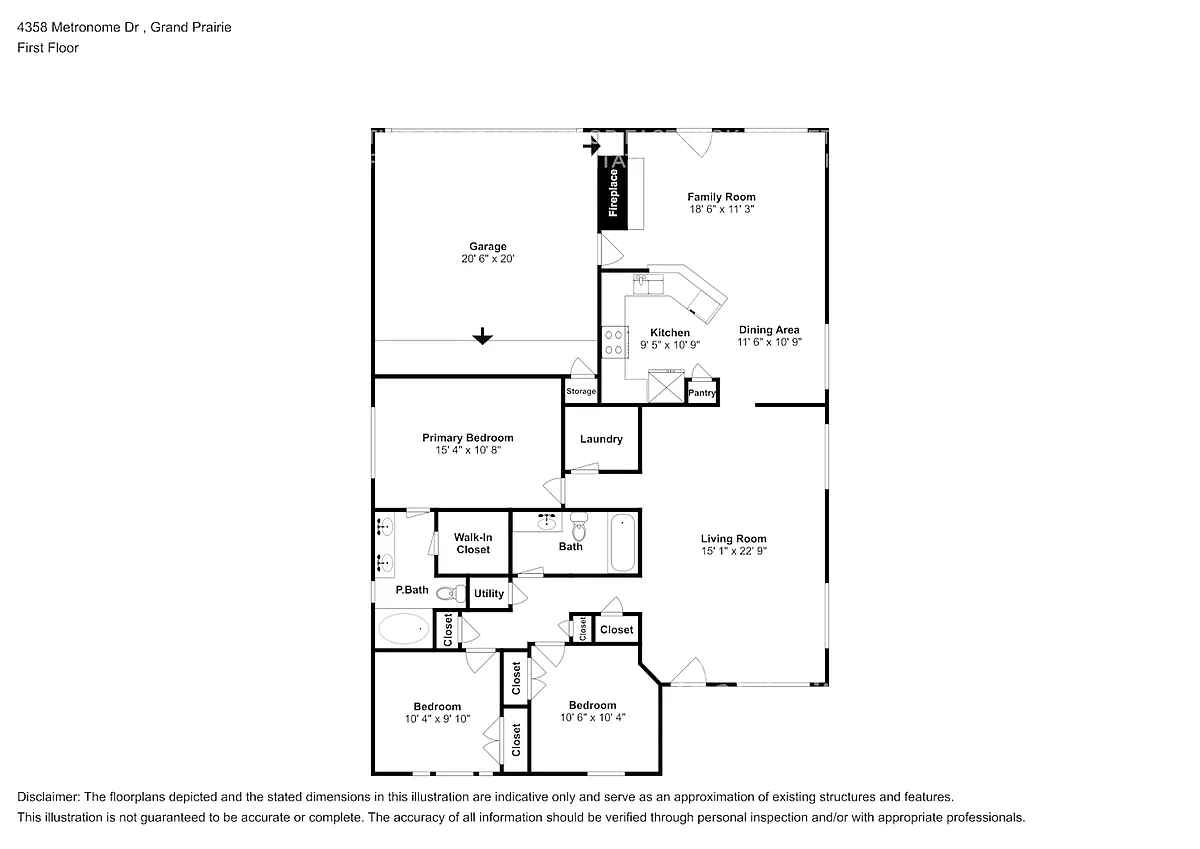 4358 Metronome Dr , Grand Prairie
First Floor

Fireplace

Family Room
18' 6" x 11' 3"

Garage
20' 6" x 20'

Kitchen
9' 5" x 10' 9"

Dining Area
11' 6" x 10' 9"

Storage

Pantry

Primary Bedroom
15' 4" x 10' 8"

Laundry

Walk-In Closet

Bath

Living Room
15' 1" x 22' 9"

P.Bath

Utility

Closet

Closet

Closet

Closet

Bedroom
10' 4" x 9' 10"

Bedroom
10' 6" x 10' 4"

Closet

Disclaimer: The floorplans depicted and the stated dimensions in this illustration are indicative only and serve as an approximation of existing structures and features.
This illustration is not guaranteed to be accurate or complete. The accuracy of all information should be verified through personal inspection and/or with appropriate professionals.